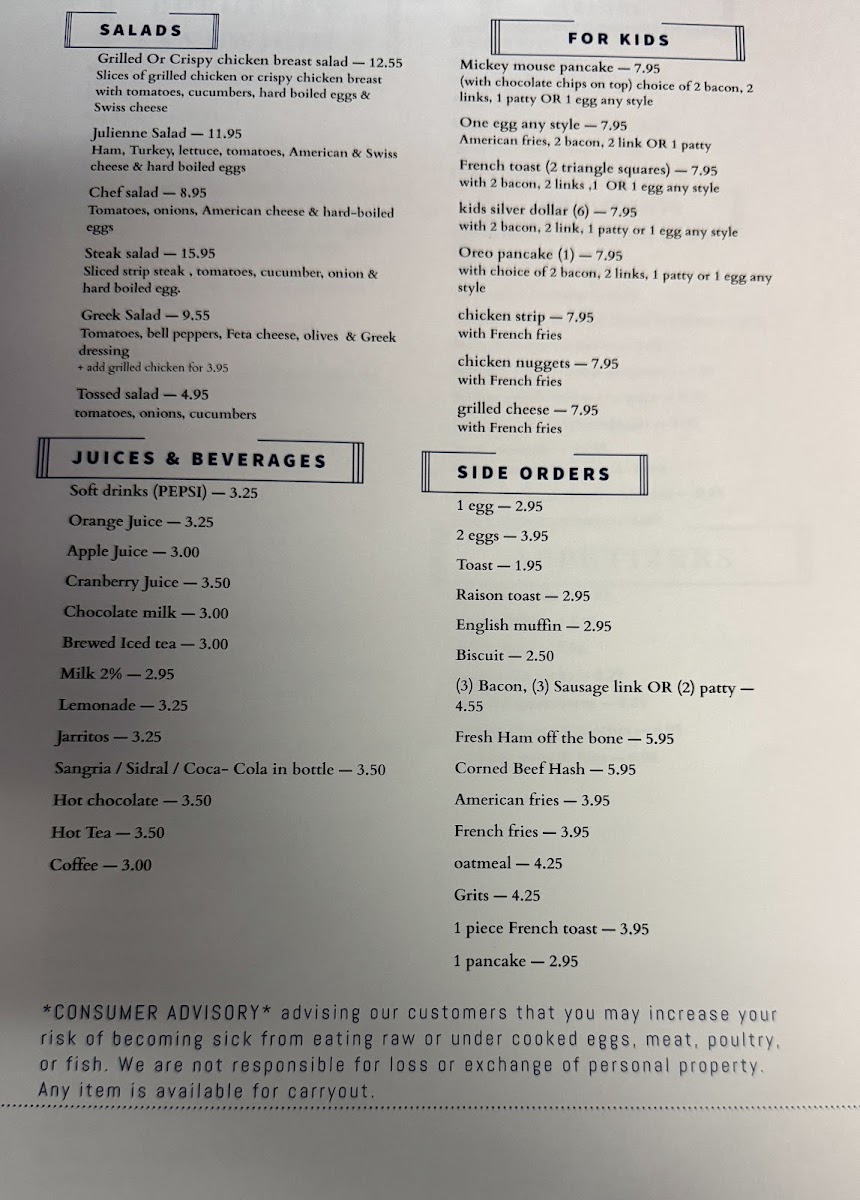 SALADS

Grilled Or Crispy chicken breast salad — 12.55
Slices of grilled chicken or crispy chicken breast with tomatoes, cucumbers, hard boiled eggs & Swiss cheese

Julienne Salad — 11.95
Ham, Turkey, lettuce, tomatoes, American & Swiss cheese & hard boiled eggs

Chef salad — 8.95
Tomatoes, onions, American cheese & hard-boiled eggs

Steak salad — 15.95
Sliced strip steak , tomatoes, cucumber, onion & hard boiled egg.

Greek Salad — 9.55
Tomatoes, bell peppers, Feta cheese, olives & Greek dressing
+ add grilled chicken for 3.95

Tossed salad — 4.95
tomatoes, onions, cucumbers

JUICES & BEVERAGES

Soft drinks (PEPSI) — 3.25
Orange Juice — 3.25
Apple Juice — 3.00
Cranberry Juice — 3.50
Chocolate milk — 3.00
Brewed Iced tea — 3.00
Milk 2% — 2.95
Lemonade — 3.25
Jarritos — 3.25
Sangria / Sidral / Coca- Cola in bottle — 3.50
Hot chocolate — 3.50
Hot Tea — 3.50
Coffee — 3.00

FOR KIDS

Mickey mouse pancake — 7.95
(with chocolate chips on top) choice of 2 bacon, 2 links, 1 patty OR 1 egg any style

One egg any style — 7.95
American fries, 2 bacon, 2 link OR 1 patty

French toast (2 triangle squares) — 7.95
with 2 bacon, 2 links ,1 OR 1 egg any style

kids silver dollar (6) — 7.95
with 2 bacon, 2 link, 1 patty or 1 egg any style

Oreo pancake (1) — 7.95
with choice of 2 bacon, 2 links, 1 patty or 1 egg any style

chicken strip — 7.95
with French fries

chicken nuggets — 7.95
with French fries

grilled cheese — 7.95
with French fries

SIDE ORDERS

1 egg — 2.95
2 eggs — 3.95
Toast — 1.95
Raison toast — 2.95
English muffin — 2.95
Biscuit — 2.50
(3) Bacon, (3) Sausage link OR (2) patty — 4.55
Fresh Ham off the bone — 5.95
Corned Beef Hash — 5.95
American fries — 3.95
French fries — 3.95
oatmeal — 4.25
Grits — 4.25
1 piece French toast — 3.95
1 pancake — 2.95

*CONSUMER ADVISORY* advising our customers that you may increase your risk of becoming sick from eating raw or under cooked eggs, meat, poultry, or fish. We are not responsible for loss or exchange of personal property. Any item is available for carryout.